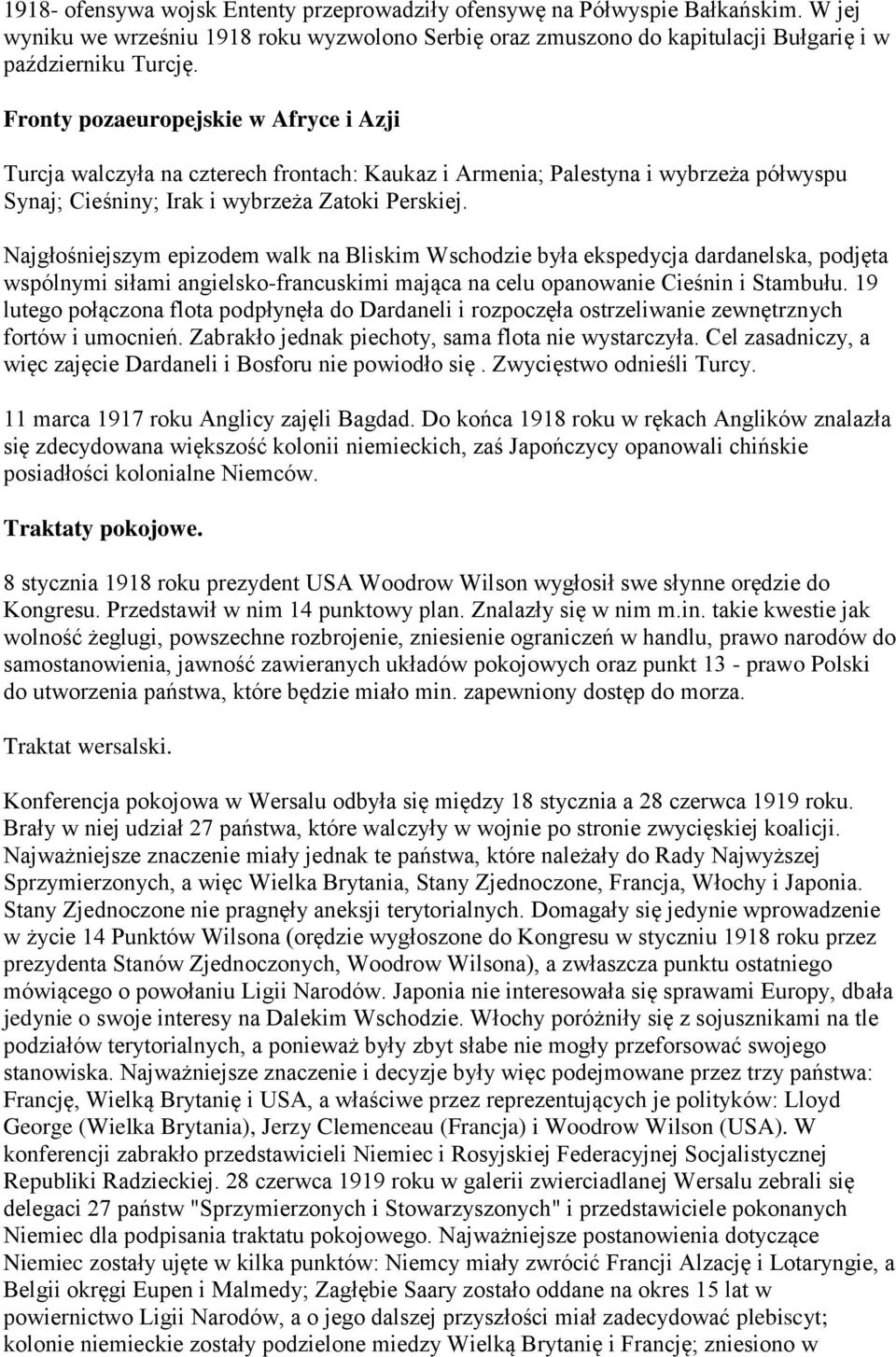 1918- ofensywa wojsk Ententy przeprowadziły ofensywę na Półwyspie Bałkańskim. W jej wyniku we wrześniu 1918 roku wyzwolono Serbię oraz zmuszono do kapitulacji Bułgarię i w październiku Turcję.

Fronty pozaeuropejskie w Afryce i Azji

Turcja walczyła na czterech frontach: Kaukaz i Armenia; Palestyna i wybrzeża półwyspu Synaj; Cieśniny; Irak i wybrzeża Zatoki Perskiej.

Najgłośniejszym epizodem walk na Bliskim Wschodzie była ekspedycja dardanelska, podjęta wspólnymi siłami angielsko-francuskimi mająca na celu opanowanie Cieśnin i Stambułu. 19 lutego połączona flota podpłynęła do Dardaneli i rozpoczęła ostrzeliwanie zewnętrznych fortów i umocnień. Zabrakło jednak piechoty, sama flota nie wystarczyła. Cel zasadniczy, a więc zajęcie Dardaneli i Bosforu nie powiodło się . Zwycięstwo odnieśli Turcy.

11 marca 1917 roku Anglicy zajęli Bagdad. Do końca 1918 roku w rękach Anglików znalazła się zdecydowana większość kolonii niemieckich, zaś Japończycy opanowali chińskie posiadłości kolonialne Niemców.

Traktaty pokojowe.

8 stycznia 1918 roku prezydent USA Woodrow Wilson wygłosił swe słynne orędzie do Kongresu. Przedstawił w nim 14 punktowy plan. Znalazły się w nim m.in. takie kwestie jak wolność żeglugi, powszechne rozbrojenie, zniesienie ograniczeń w handlu, prawo narodów do samostanowienia, jawność zawieranych układów pokojowych oraz punkt 13 - prawo Polski do utworzenia państwa, które będzie miało min. zapewniony dostęp do morza.

Traktat wersalski.

Konferencja pokojowa w Wersalu odbyła się między 18 stycznia a 28 czerwca 1919 roku. Brały w niej udział 27 państwa, które walczyły w wojnie po stronie zwycięskiej koalicji. Najważniejsze znaczenie miały jednak te państwa, które należały do Rady Najwyższej Sprzymierzonych, a więc Wielka Brytania, Stany Zjednoczone, Francja, Włochy i Japonia. Stany Zjednoczone nie pragnęły aneksji terytorialnych. Domagały się jedynie wprowadzenie w życie 14 Punktów Wilsona (orędzie wygłoszone do Kongresu w styczniu 1918 roku przez prezydenta Stanów Zjednoczonych, Woodrow Wilsona), a zwłaszcza punktu ostatniego mówiącego o powołaniu Ligii Narodów. Japonia nie interesowała się sprawami Europy, dbała jedynie o swoje interesy na Dalekim Wschodzie. Włochy poróżniły się z sojusznikami na tle podziałów terytorialnych, a ponieważ były zbyt słabe nie mogły przeforsować swojego stanowiska. Najważniejsze znaczenie i decyzje były więc podejmowane przez trzy państwa: Francję, Wielką Brytanię i USA, a właściwe przez reprezentujących je polityków: Lloyd George (Wielka Brytania), Jerzy Clemenceau (Francja) i Woodrow Wilson (USA). W konferencji zabrakło przedstawicieli Niemiec i Rosyjskiej Federacyjnej Socjalistycznej Republiki Radzieckiej. 28 czerwca 1919 roku w galerii zwierciadlanej Wersalu zebrali się delegaci 27 państw "Sprzymierzonych i Stowarzyszonych" i przedstawiciele pokonanych Niemiec dla podpisania traktatu pokojowego. Najważniejsze postanowienia dotyczące Niemiec zostały ujęte w kilka punktów: Niemcy miały zwrócić Francji Alzację i Lotaryngie, a Belgii okręgi Eupen i Malmedy; Zagłębie Saary zostało oddane na okres 15 lat w powiernictwo Ligii Narodów, a o jego dalszej przyszłości miał zadecydować plebiscyt; kolonie niemieckie zostały podzielone miedzy Wielką Brytanię i Francję; zniesiono w